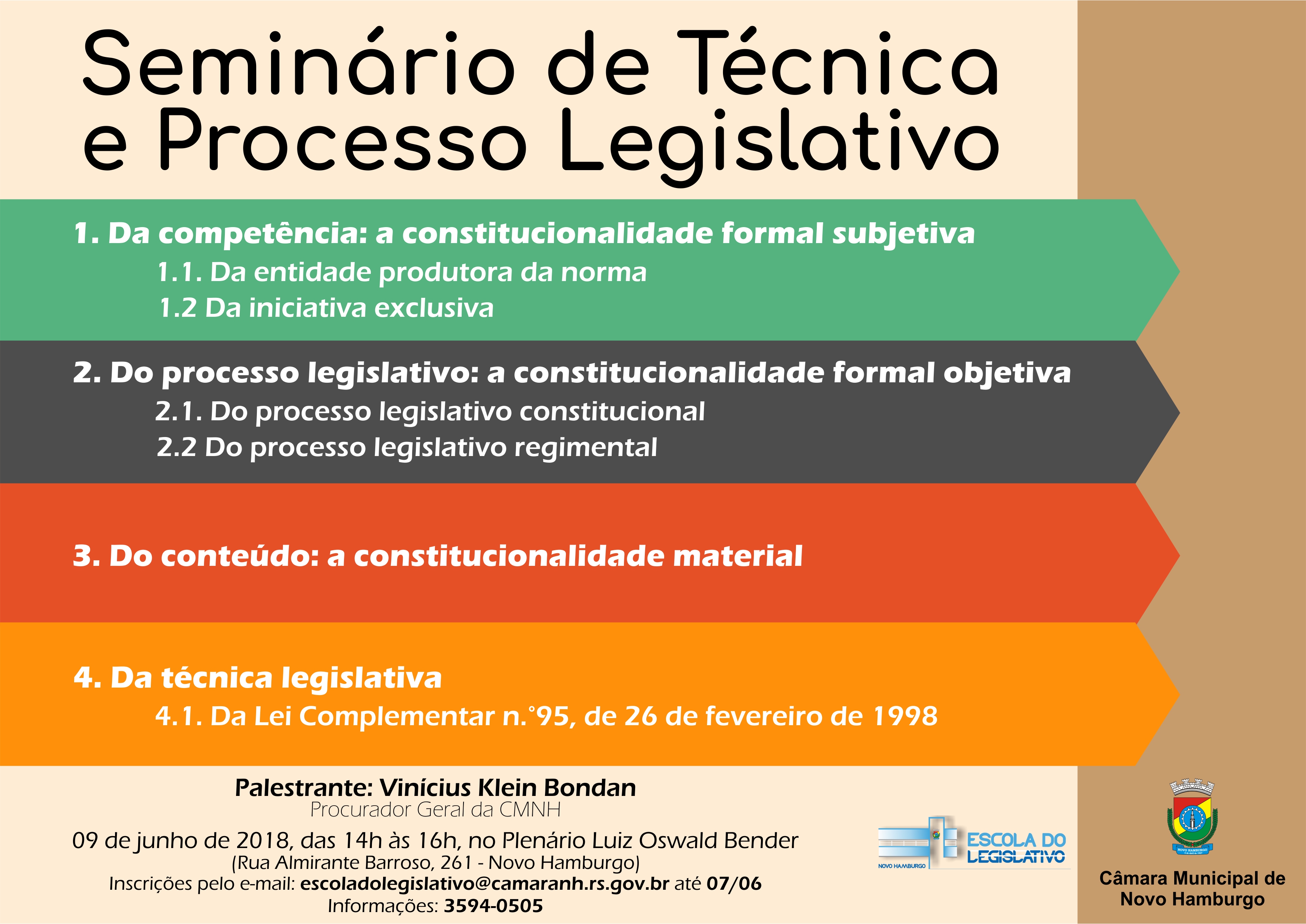 Seminário de Técnica e Processo Legislativo

1. Da competência: a constitucionalidade formal subjetiva
1.1. Da entidade produtora da norma
1.2 Da iniciativa exclusiva

2. Do processo legislativo: a constitucionalidade formal objetiva
2.1. Do processo legislativo constitucional
2.2 Do processo legislativo regimental

3. Do conteúdo: a constitucionalidade material

4. Da técnica legislativa
4.1. Da Lei Complementar n.°95, de 26 de fevereiro de 1998

Palestrante: Vinícius Klein Bondan
Procurador Geral da CMNH

09 de junho de 2018, das 14h às 16h, no Plenário Luiz Oswald Bender
(Rua Almirante Barroso, 261 - Novo Hamburgo)
Inscrições pelo e-mail: escoladolegislativo@camaranh.rs.gov.br até 07/06
Informações: 3594-0505

NOVO HAMBURGO ESCOLA DO LEGISLATIVO

NOVO HAMBURGO

Câmara Municipal de Novo Hamburgo